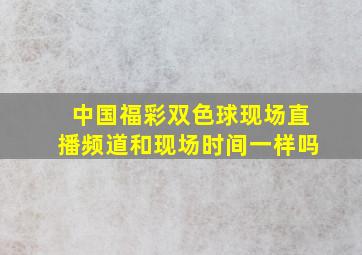 中国福彩双色球现场直播频道和现场时间一样吗